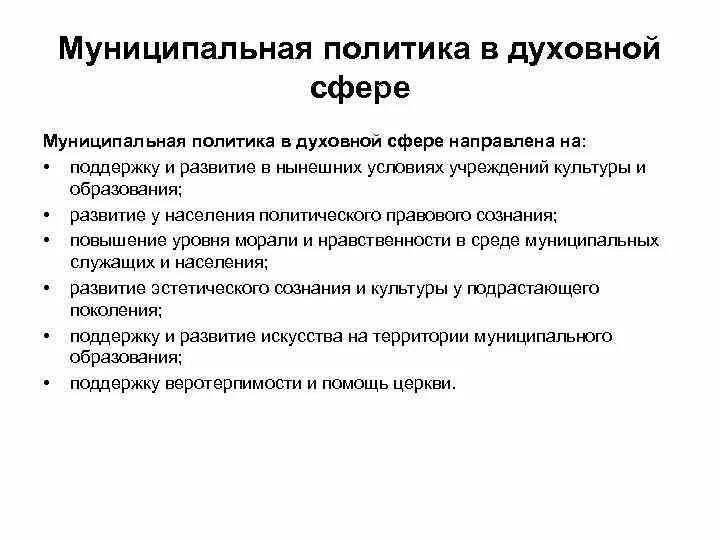 Муниципальная политика в духовной сфере

Муниципальная политика в духовной сфере направлена на:

• поддержку и развитие в нынешних условиях учреждений культуры и образования;
• развитие у населения политического правового сознания;
• повышение уровня морали и нравственности в среде муниципальных служащих и населения;
• развитие эстетического сознания и культуры у подрастающего поколения;
• поддержку и развитие искусства на территории муниципального образования;
• поддержку веротерпимости и помощь церкви.